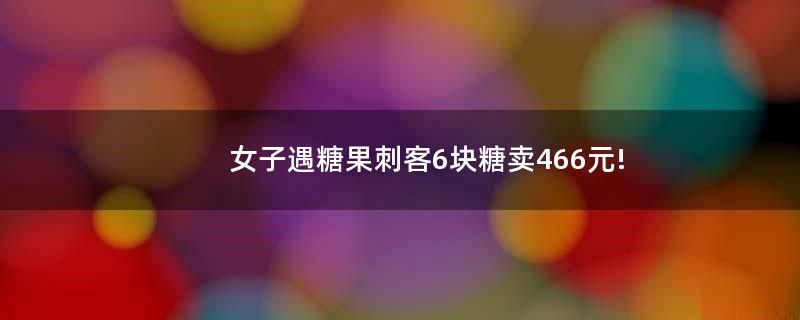 女子遇糖果刺客6块糖卖466元!